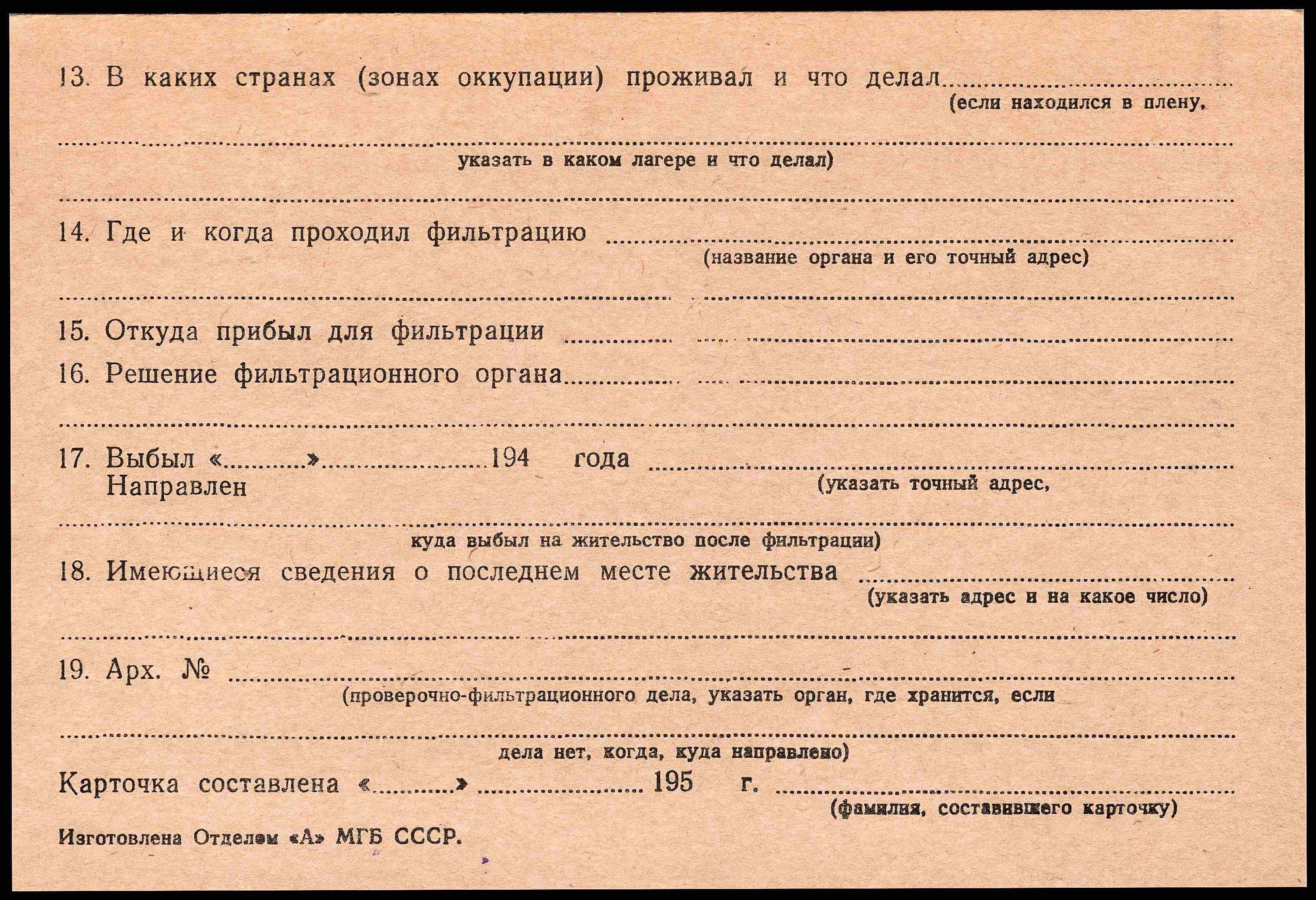 13. В каких странах (зонах оккупации) проживал и что делал ____
(если находился в плену,

____
указать в каком лагере и что делал)

____

14. Где и когда проходил фильтрацию ____
(название органа и его точный адрес)

____

15. Откуда прибыл для фильтрации ____

16. Решение фильтрационного органа ____

____

17. Выбыл «____» ____ 194 года ____
Направлен
(указать точный адрес,

____
куда выбыл на жительство после фильтрации)

18. Имеющиеся сведения о последнем месте жительства ____
(указать адрес и на какое число)

____

19. Арх. № ____
(проверочно-фильтрационного дела, указать орган, где хранится, если

____
дела нет, когда, куда направлено)

Карточка составлена «____» ____ 195 г. ____
(фамилия, составившего карточку)

Изготовлена Отделом «А» МГБ СССР.